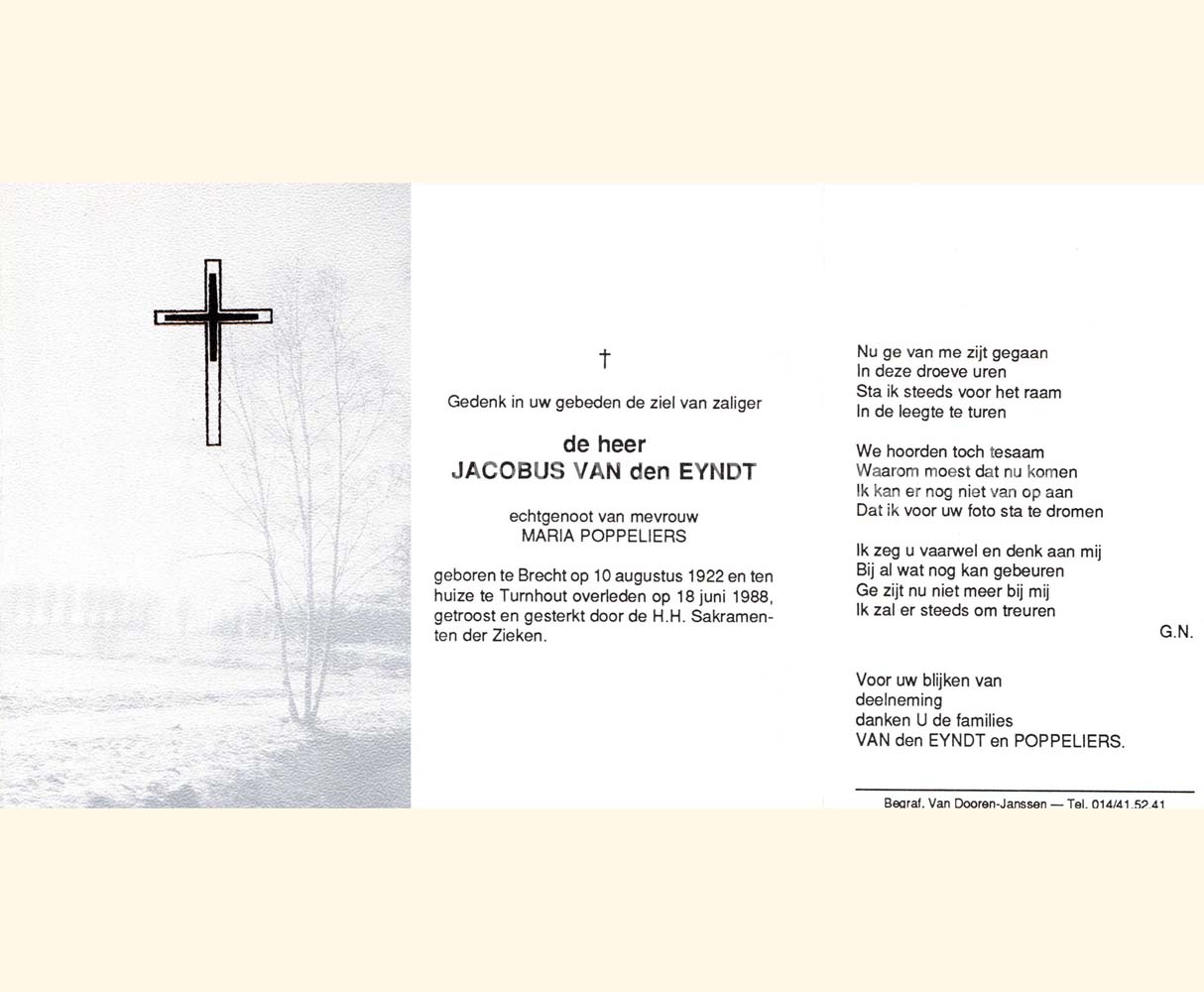 †

Gedenk in uw gebeden de ziel van zaliger

de heer
JACOBUS VAN den EYNDT

echtgenoot van mevrouw
MARIA POPPELIERS

geboren te Brecht op 10 augustus 1922 en ten huize te Turnhout overleden op 18 juni 1988, getroost en gesterkt door de H.H. Sakramenten der Zieken.

Nu ge van me zijt gegaan
In deze droeve uren
Sta ik steeds voor het raam
In de leegte te turen

We hoorden toch tesaam
Waarom moest dat nu komen
Ik kan er nog niet van op aan
Dat ik voor uw foto sta te dromen

Ik zeg u vaarwel en denk aan mij
Bij al wat nog kan gebeuren
Ge zijt nu niet meer bij mij
Ik zal er steeds om treuren

G.N.

Voor uw blijken van
deelneming
danken U de families
VAN den EYNDT en POPPELIERS.

Begraf. Van Dooren-Janssen — Tel. 014/41.52.41